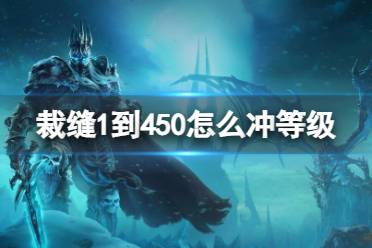 裁缝1到450怎么冲等级